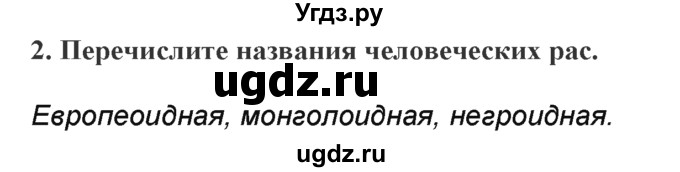 Угдз.ру

2. Перечислите названия человеческих рас.

ugdz.ru

Европеоидная, монголоидная, негроидная.

ugdz.ru